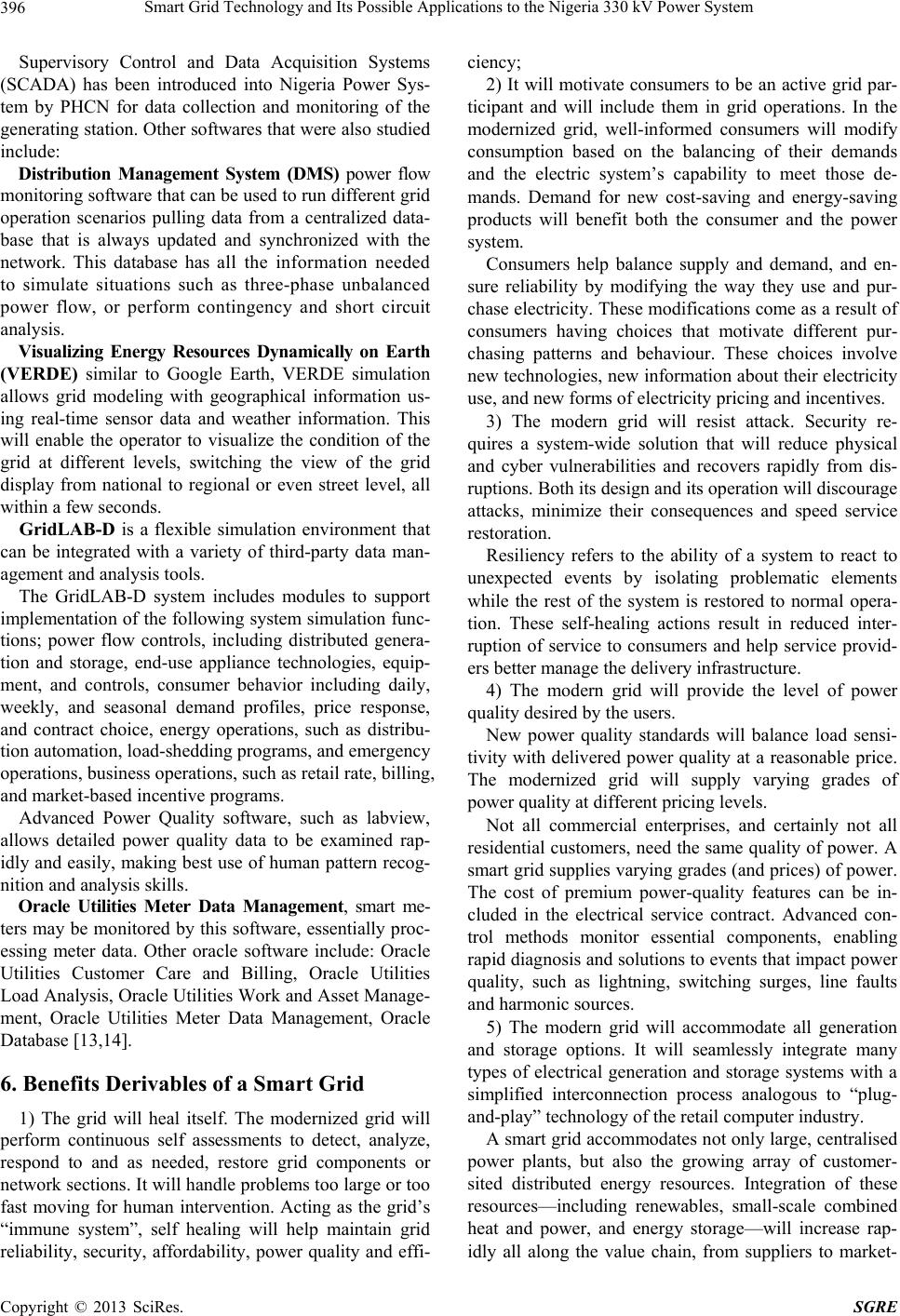 396 Smart Grid Technology and Its Possible Applications to the Nigeria 330 kV Power System

Supervisory Control and Data Acquisition Systems (SCADA) has been introduced into Nigeria Power System by PHCN for data collection and monitoring of the generating station. Other softwares that were also studied include:

Distribution Management System (DMS) power flow monitoring software that can be used to run different grid operation scenarios pulling data from a centralized database that is always updated and synchronized with the network. This database has all the information needed to simulate situations such as three-phase unbalanced power flow, or perform contingency and short circuit analysis.

Visualizing Energy Resources Dynamically on Earth (VERDE) similar to Google Earth, VERDE simulation allows grid modeling with geographical information using real-time sensor data and weather information. This will enable the operator to visualize the condition of the grid at different levels, switching the view of the grid display from national to regional or even street level, all within a few seconds.

GridLAB-D is a flexible simulation environment that can be integrated with a variety of third-party data management and analysis tools.

The GridLAB-D system includes modules to support implementation of the following system simulation functions; power flow controls, including distributed generation and storage, end-use appliance technologies, equipment, and controls, consumer behavior including daily, weekly, and seasonal demand profiles, price response, and contract choice, energy operations, such as distribution automation, load-shedding programs, and emergency operations, business operations, such as retail rate, billing, and market-based incentive programs.

Advanced Power Quality software, such as labview, allows detailed power quality data to be examined rapidly and easily, making best use of human pattern recognition and analysis skills.

Oracle Utilities Meter Data Management, smart meters may be monitored by this software, essentially processing meter data. Other oracle software include: Oracle Utilities Customer Care and Billing, Oracle Utilities Load Analysis, Oracle Utilities Work and Asset Management, Oracle Utilities Meter Data Management, Oracle Database [13,14].

6. Benefits Derivables of a Smart Grid

1) The grid will heal itself. The modernized grid will perform continuous self assessments to detect, analyze, respond to and as needed, restore grid components or network sections. It will handle problems too large or too fast moving for human intervention. Acting as the grid's "immune system", self healing will help maintain grid reliability, security, affordability, power quality and efficiency;

2) It will motivate consumers to be an active grid participant and will include them in grid operations. In the modernized grid, well-informed consumers will modify consumption based on the balancing of their demands and the electric system's capability to meet those demands. Demand for new cost-saving and energy-saving products will benefit both the consumer and the power system.

Consumers help balance supply and demand, and ensure reliability by modifying the way they use and purchase electricity. These modifications come as a result of consumers having choices that motivate different purchasing patterns and behaviour. These choices involve new technologies, new information about their electricity use, and new forms of electricity pricing and incentives.

3) The modern grid will resist attack. Security requires a system-wide solution that will reduce physical and cyber vulnerabilities and recovers rapidly from disruptions. Both its design and its operation will discourage attacks, minimize their consequences and speed service restoration.

Resiliency refers to the ability of a system to react to unexpected events by isolating problematic elements while the rest of the system is restored to normal operation. These self-healing actions result in reduced interruption of service to consumers and help service providers better manage the delivery infrastructure.

4) The modern grid will provide the level of power quality desired by the users.

New power quality standards will balance load sensitivity with delivered power quality at a reasonable price. The modernized grid will supply varying grades of power quality at different pricing levels.

Not all commercial enterprises, and certainly not all residential customers, need the same quality of power. A smart grid supplies varying grades (and prices) of power. The cost of premium power-quality features can be included in the electrical service contract. Advanced control methods monitor essential components, enabling rapid diagnosis and solutions to events that impact power quality, such as lightning, switching surges, line faults and harmonic sources.

5) The modern grid will accommodate all generation and storage options. It will seamlessly integrate many types of electrical generation and storage systems with a simplified interconnection process analogous to "plug-and-play" technology of the retail computer industry.

A smart grid accommodates not only large, centralised power plants, but also the growing array of customer-sited distributed energy resources. Integration of these resources—including renewables, small-scale combined heat and power, and energy storage—will increase rapidly all along the value chain, from suppliers to market-

Copyright © 2013 SciRes. SGRE